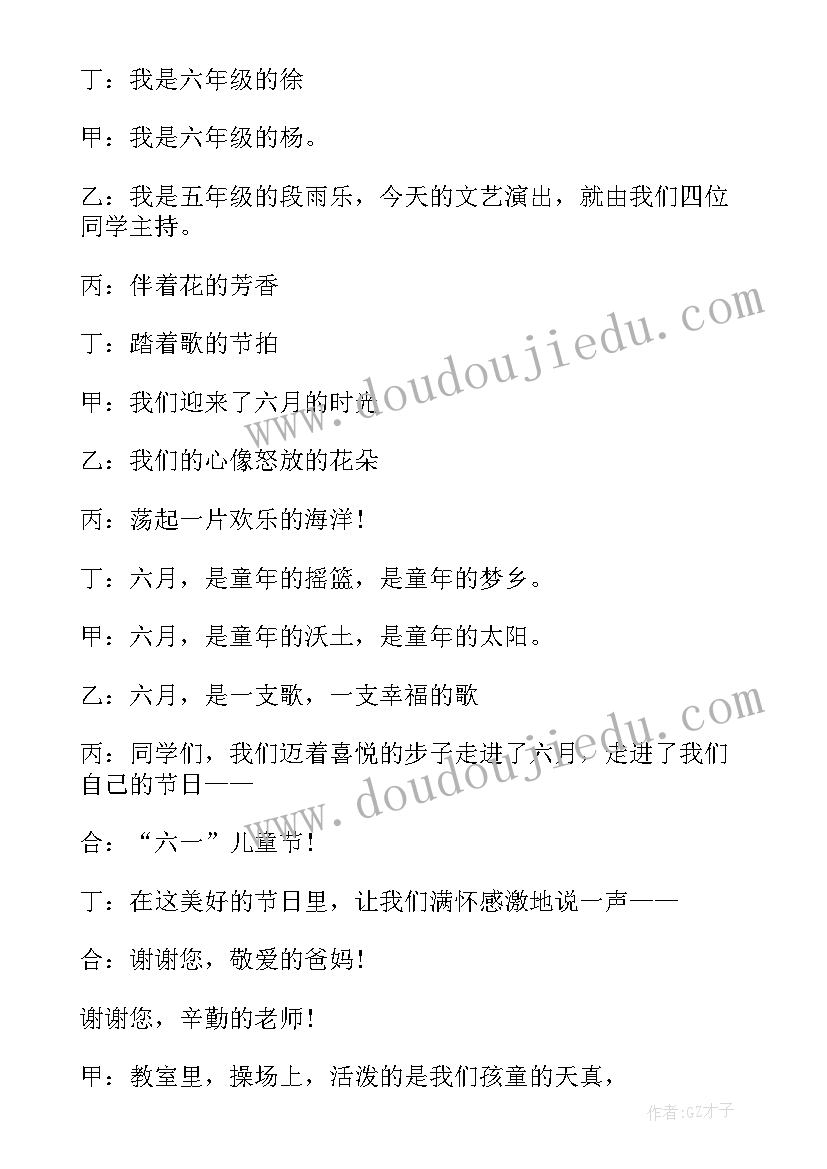 丁：我是六年级的徐

甲：我是六年级的杨。

乙：我是五年级的段雨乐，今天的文艺演出，就由我们四位同学主持。

丙：伴着花的芳香

丁：踏着歌的节拍

甲：我们迎来了六月的时光

乙：我们的心像怒放的花朵

丙：荡起一片欢乐的海洋！

丁：六月，是童年的摇篮，是童年的梦乡。

甲：六月，是童年的沃土，是童年的太阳。

乙：六月，是一支歌，一支幸福的歌

丙：同学们，我们迈着喜悦的步子走进了六月，走进了我们自己的节日——

合：“六一”儿童节！

丁：在这美好的节日里，让我们满怀感激地说一声——

合：谢谢您，敬爱的爸妈！

谢谢您，辛勤的老师！

甲：教室里，操场上，活泼的是我们孩童的天真，

www.doudoujiedu.com

www.doudoujiedu.com

作者:GZ才子